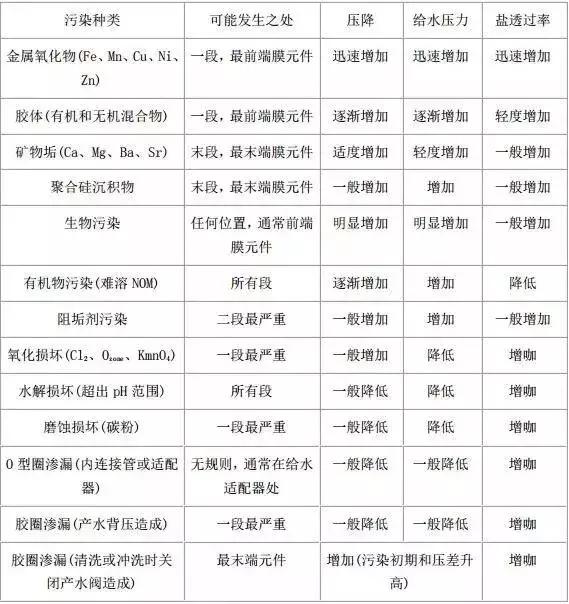 | 污染种类 | 可能发生之处 | 压降 | 给水压力 | 盐透过率 |
|---|---|---|---|---|
| 金属氧化物(Fe、Mn、Cu、Ni、Zn) | 一段，最前端膜元件 | 迅速增加 | 迅速增加 | 迅速增加 |
| 胶体(有机和无机混合物) | 一段，最前端膜元件 | 逐渐增加 | 逐渐增加 | 轻度增加 |
| 矿物垢(Ca、Mg、Ba、Sr) | 末段，最末端膜元件 | 适度增加 | 轻度增加 | 一般增加 |
| 聚合硅沉积物 | 末段，最末端膜元件 | 一般增加 | 增加 | 一般增加 |
| 生物污染 | 任何位置，通常前端膜元件 | 明显增加 | 明显增加 | 一般增加 |
| 有机物污染(难溶 NOM) | 所有段 | 逐渐增加 | 增加 | 降低 |
| 阻垢剂污染 | 二段最严重 | 一般增加 | 增加 | 一般增加 |
| 氧化损坏($Cl_2$、$O_{zone}$、$KmnO_4$) | 一段最严重 | 一般增加 | 降低 | 增咖 |
| 水解损坏(超出 pH 范围) | 所有段 | 一般降低 | 降低 | 增咖 |
| 磨蚀损坏(碳粉) | 一段最严重 | 一般降低 | 降低 | 增咖 |
| O 型圈渗漏(内连接管或适配器) | 无规则，通常在给水适配器处 | 一般降低 | 一般降低 | 增咖 |
| 胶圈渗漏(产水背压造成) | 一段最严重 | 一般降低 | 一般降低 | 增咖 |
| 胶圈渗漏(清洗或冲洗时关闭产水阀造成) | 最末端元件 | 增加(污染初期和压差升高) | | 增咖 |